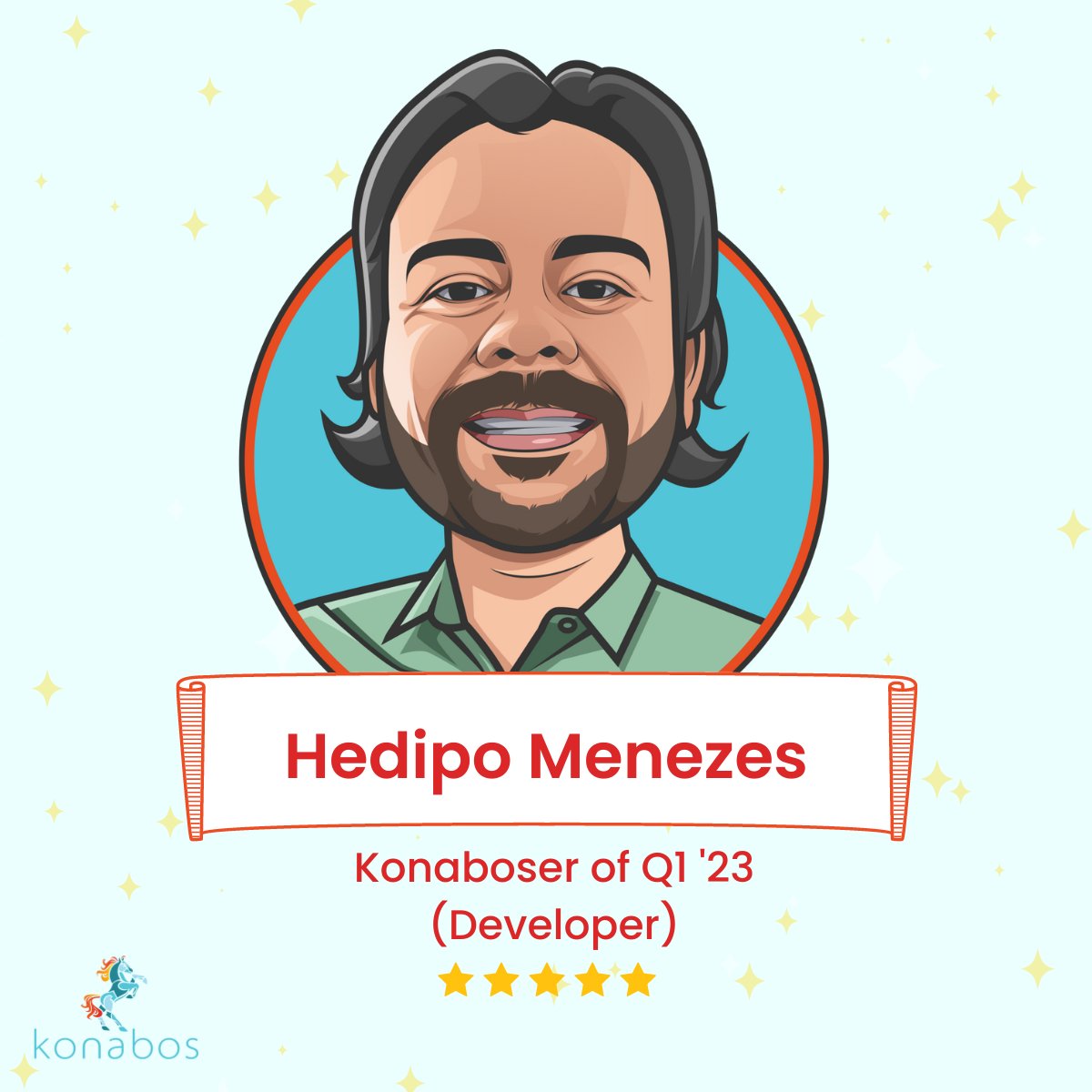 Hedipo Menezes

Konaboser of Q1 '23
(Developer)

konabos